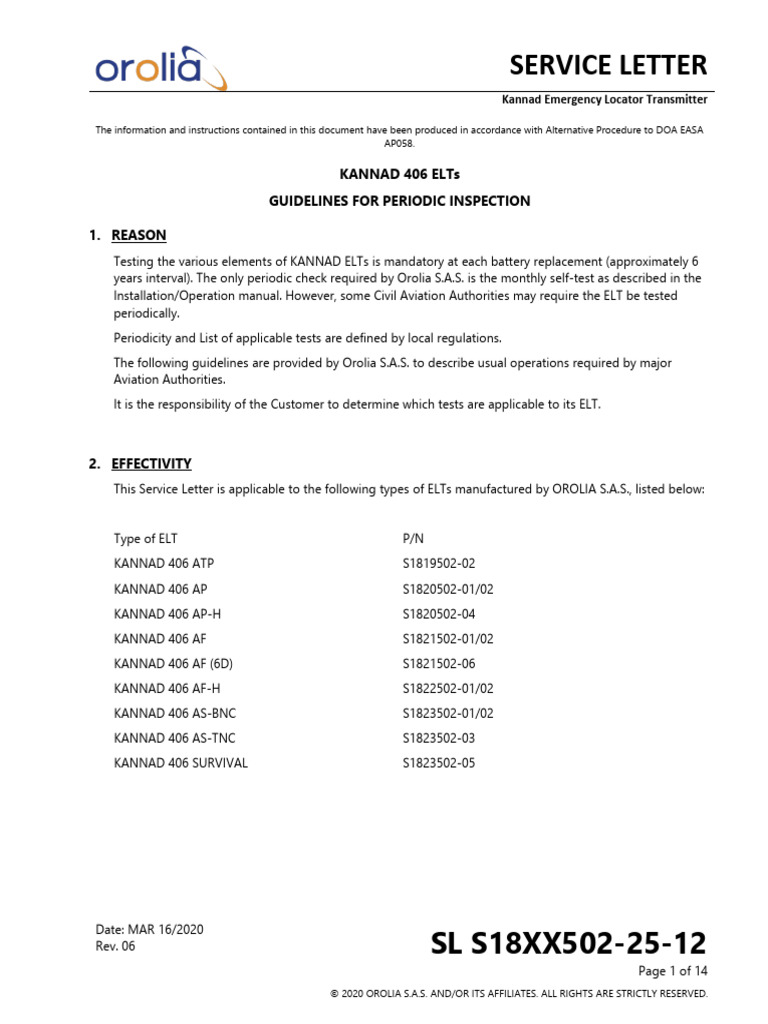 orolia

SERVICE LETTER

Kannad Emergency Locator Transmitter

The information and instructions contained in this document have been produced in accordance with Alternative Procedure to DOA EASA AP058.

KANNAD 406 ELTs

GUIDELINES FOR PERIODIC INSPECTION

1. REASON

Testing the various elements of KANNAD ELTs is mandatory at each battery replacement (approximately 6 years interval). The only periodic check required by Orolia S.A.S. is the monthly self-test as described in the Installation/Operation manual. However, some Civil Aviation Authorities may require the ELT be tested periodically.

Periodicity and List of applicable tests are defined by local regulations.

The following guidelines are provided by Orolia S.A.S. to describe usual operations required by major Aviation Authorities.

It is the responsibility of the Customer to determine which tests are applicable to its ELT.

2. EFFECTIVITY

This Service Letter is applicable to the following types of ELTs manufactured by OROLIA S.A.S., listed below:

| Type of ELT | P/N |
|---|---|
| KANNAD 406 ATP | S1819502-02 |
| KANNAD 406 AP | S1820502-01/02 |
| KANNAD 406 AP-H | S1820502-04 |
| KANNAD 406 AF | S1821502-01/02 |
| KANNAD 406 AF (6D) | S1821502-06 |
| KANNAD 406 AF-H | S1822502-01/02 |
| KANNAD 406 AS-BNC | S1823502-01/02 |
| KANNAD 406 AS-TNC | S1823502-03 |
| KANNAD 406 SURVIVAL | S1823502-05 |

Date: MAR 16/2020
Rev. 06

SL S18XX502-25-12

Page 1 of 14

© 2020 OROLIA S.A.S. AND/OR ITS AFFILIATES. ALL RIGHTS ARE STRICTLY RESERVED.